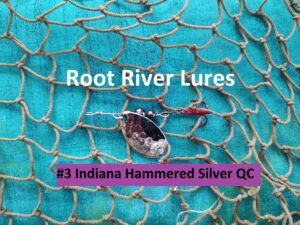 Root River Lures

#3 Indiana Hammered Silver QC